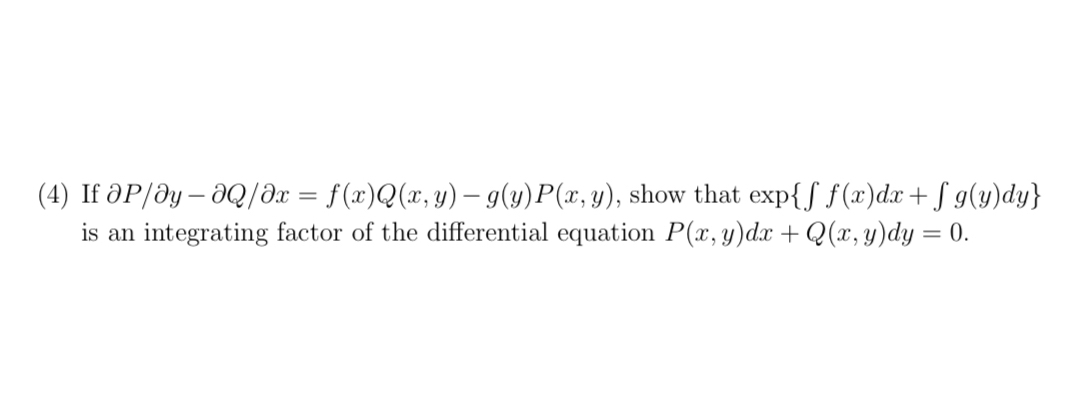 (4) If $\partial P/\partial y - \partial Q/\partial x = f(x)Q(x,y) - g(y)P(x,y)$, show that $\exp\{\int f(x)dx + \int g(y)dy\}$ is an integrating factor of the differential equation $P(x,y)dx + Q(x,y)dy = 0$.